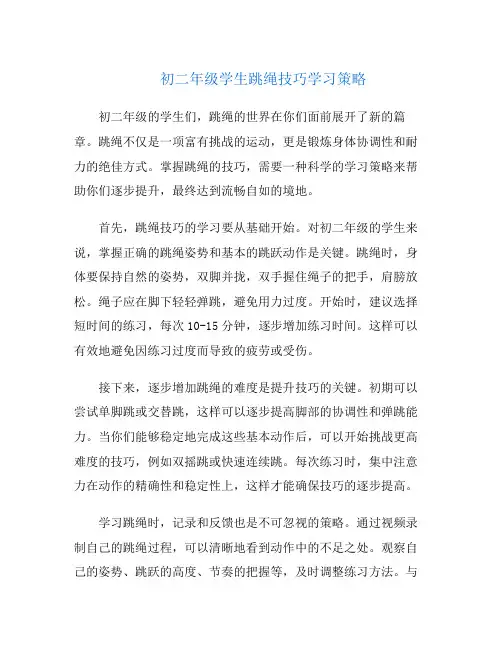 初二年级学生跳绳技巧学习策略

初二年级的学生们，跳绳的世界在你们面前展开了新的篇章。跳绳不仅是一项富有挑战的运动，更是锻炼身体协调性和耐力的绝佳方式。掌握跳绳的技巧，需要一种科学的学习策略来帮助你们逐步提升，最终达到流畅自如的境地。

首先，跳绳技巧的学习要从基础开始。对初二年级的学生来说，掌握正确的跳绳姿势和基本的跳跃动作是关键。跳绳时，身体要保持自然的姿势，双脚并拢，双手握住绳子的把手，肩膀放松。绳子应在脚下轻轻弹跳，避免用力过度。开始时，建议选择短时间的练习，每次 10-15 分钟，逐步增加练习时间。这样可以有效地避免因练习过度而导致的疲劳或受伤。

接下来，逐步增加跳绳的难度是提升技巧的关键。初期可以尝试单脚跳或交替跳，这样可以逐步提高脚部的协调性和弹跳能力。当你们能够稳定地完成这些基本动作后，可以开始挑战更高难度的技巧，例如双摇跳或快速连续跳。每次练习时，集中注意力在动作的精确性和稳定性上，这样才能确保技巧的逐步提高。

学习跳绳时，记录和反馈也是不可忽视的策略。通过视频录制自己的跳绳过程，可以清晰地看到动作中的不足之处。观察自己的姿势、跳跃的高度、节奏的把握等，及时调整练习方法。与